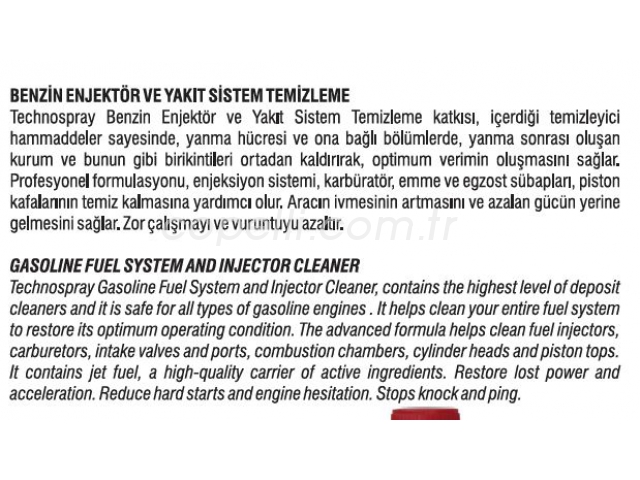 BENZİN ENJEKTÖR VE YAKIT SİSTEM TEMİZLEME
Technospray Benzin Enjektör ve Yakıt Sistem Temizleme katkısı, içerdiği temizleyici hammaddeler sayesinde, yanma hücresi ve ona bağlı bölümlerde, yanma sonrası oluşan kurum ve bunun gibi birikintileri ortadan kaldırırak, optimum verimin oluşmasını sağlar. Profesyonel formulasyonu, enjeksiyon sistemi, karbüratör, emme ve egzost sübapları, piston kafalarının temiz kalmasına yardımcı olur. Aracın ivmesinin artmasını ve azalan gücün yerine gelmesini sağlar. Zor çalışmayı ve vuruntuyu azaltır.

copelli.com.tr

GASOLINE FUEL SYSTEM AND INJECTOR CLEANER
Technospray Gasoline Fuel System and Injector Cleaner, contains the highest level of deposit cleaners and it is safe for all types of gasoline engines . It helps clean your entire fuel system to restore its optimum operating condition. The advanced formula helps clean fuel injectors, carburetors, intake valves and ports, combustion chambers, cylinder heads and piston tops. It contains jet fuel, a high-quality carrier of active ingredients. Restore lost power and acceleration. Reduce hard starts and engine hesitation. Stops knock and ping.